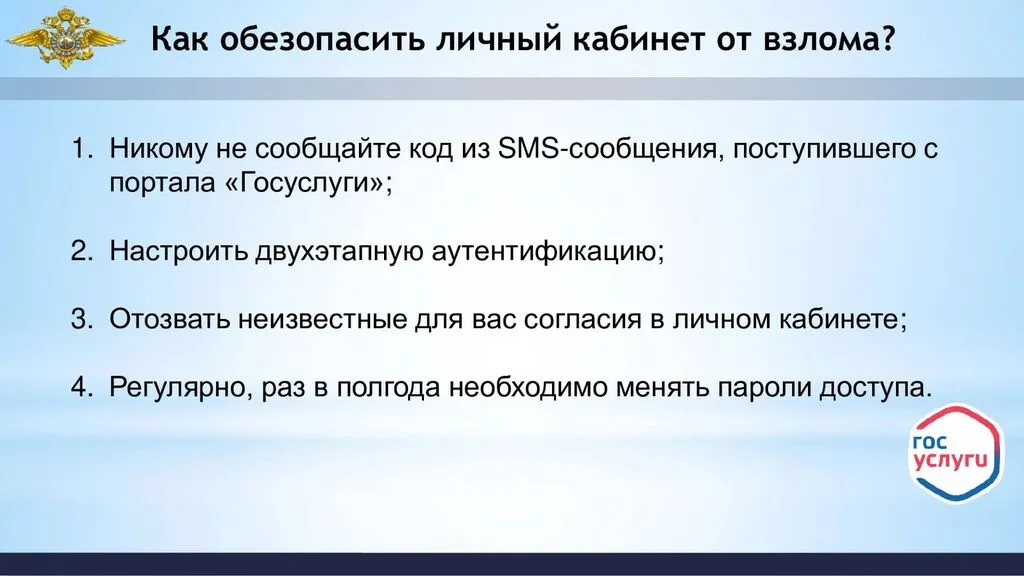 Как обезопасить личный кабинет от взлома?

1. Никому не сообщайте код из SMS-сообщения, поступившего с портала «Госуслуги»;

2. Настроить двухэтапную аутентификацию;

3. Отозвать неизвестные для вас согласия в личном кабинете;

4. Регулярно, раз в полгода необходимо менять пароли доступа.

гос
услуги